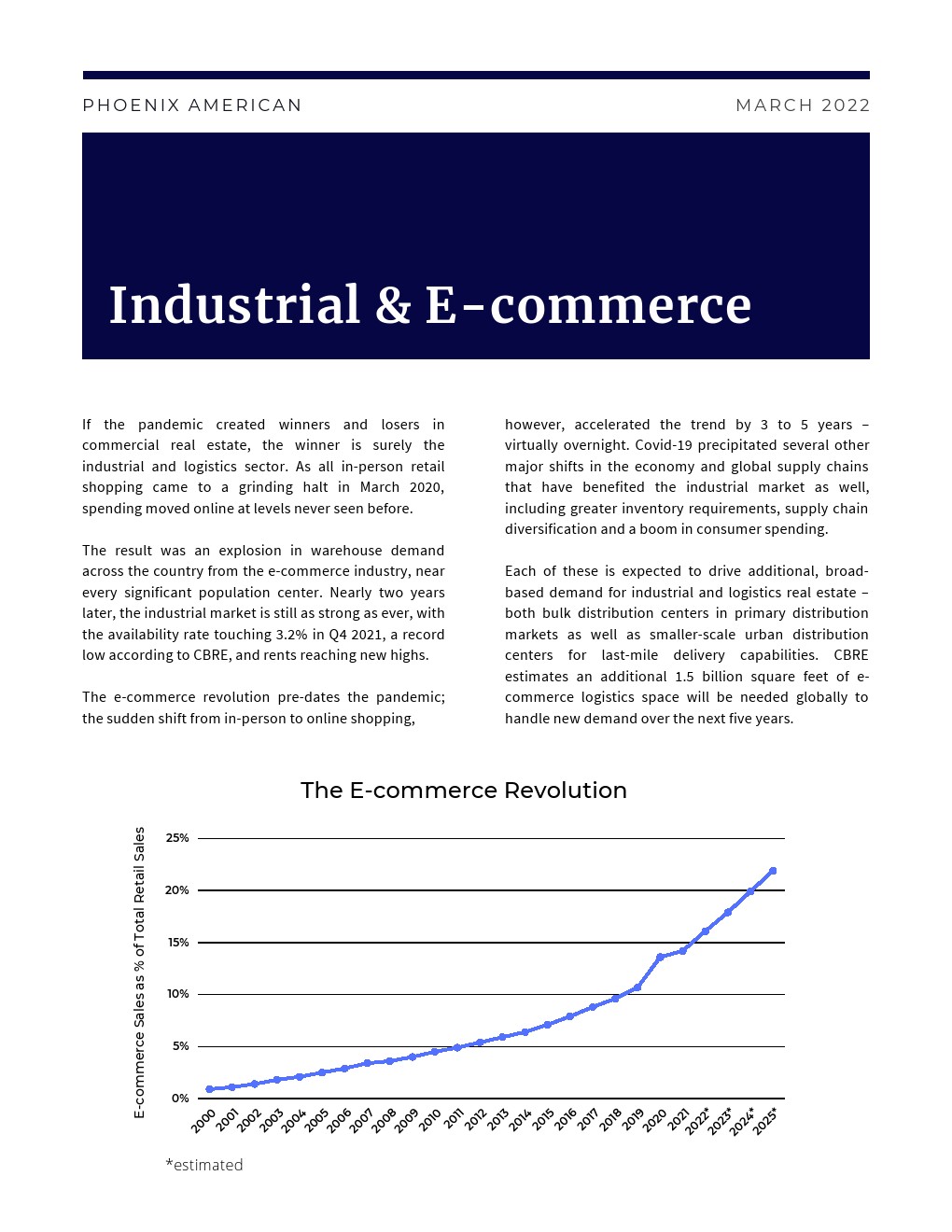 PHOENIX AMERICAN

MARCH 2022

Industrial & E-commerce

If the pandemic created winners and losers in commercial real estate, the winner is surely the industrial and logistics sector. As all in-person retail shopping came to a grinding halt in March 2020, spending moved online at levels never seen before.

The result was an explosion in warehouse demand across the country from the e-commerce industry, near every significant population center. Nearly two years later, the industrial market is still as strong as ever, with the availability rate touching 3.2% in Q4 2021, a record low according to CBRE, and rents reaching new highs.

The e-commerce revolution pre-dates the pandemic; the sudden shift from in-person to online shopping, however, accelerated the trend by 3 to 5 years – virtually overnight. Covid-19 precipitated several other major shifts in the economy and global supply chains that have benefited the industrial market as well, including greater inventory requirements, supply chain diversification and a boom in consumer spending.

Each of these is expected to drive additional, broad-based demand for industrial and logistics real estate – both bulk distribution centers in primary distribution markets as well as smaller-scale urban distribution centers for last-mile delivery capabilities. CBRE estimates an additional 1.5 billion square feet of e-commerce logistics space will be needed globally to handle new demand over the next five years.

The E-commerce Revolution

E-commerce Sales as % of Total Retail Sales

25%
20%
15%
10%
5%
0%

2000 2001 2002 2003 2004 2005 2006 2007 2008 2009 2010 2011 2012 2013 2014 2015 2016 2017 2018 2019 2020 2021 2022* 2023* 2024* 2025*

*estimated